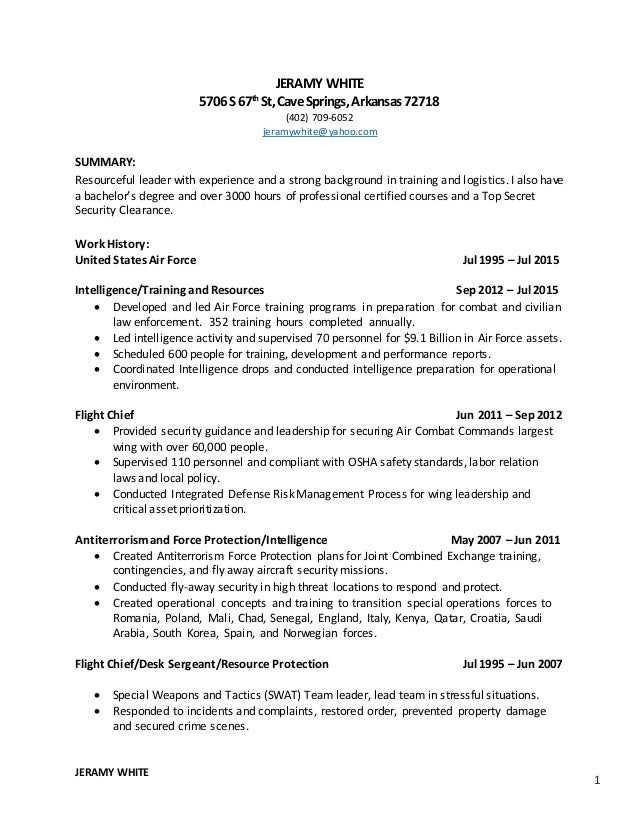 JERAMY WHITE
5706 S 67$^{th}$ St, Cave Springs, Arkansas 72718
(402) 709-6052
jeramywhite@yahoo.com

SUMMARY:
Resourceful leader with experience and a strong background in training and logistics. I also have a bachelor's degree and over 3000 hours of professional certified courses and a Top Secret Security Clearance.

Work History:
United States Air Force Jul 1995 – Jul 2015

Intelligence/Training and Resources Sep 2012 – Jul 2015
• Developed and led Air Force training programs in preparation for combat and civilian law enforcement. 352 training hours completed annually.
• Led intelligence activity and supervised 70 personnel for $9.1 Billion in Air Force assets.
• Scheduled 600 people for training, development and performance reports.
• Coordinated Intelligence drops and conducted intelligence preparation for operational environment.

Flight Chief Jun 2011 – Sep 2012
• Provided security guidance and leadership for securing Air Combat Commands largest wing with over 60,000 people.
• Supervised 110 personnel and compliant with OSHA safety standards, labor relation laws and local policy.
• Conducted Integrated Defense Risk Management Process for wing leadership and critical asset prioritization.

Antiterrorism and Force Protection/Intelligence May 2007 – Jun 2011
• Created Antiterrorism Force Protection plans for Joint Combined Exchange training, contingencies, and fly away aircraft security missions.
• Conducted fly-away security in high threat locations to respond and protect.
• Created operational concepts and training to transition special operations forces to Romania, Poland, Mali, Chad, Senegal, England, Italy, Kenya, Qatar, Croatia, Saudi Arabia, South Korea, Spain, and Norwegian forces.

Flight Chief/Desk Sergeant/Resource Protection Jul 1995 – Jun 2007

• Special Weapons and Tactics (SWAT) Team leader, lead team in stressful situations.
• Responded to incidents and complaints, restored order, prevented property damage and secured crime scenes.

JERAMY WHITE
1